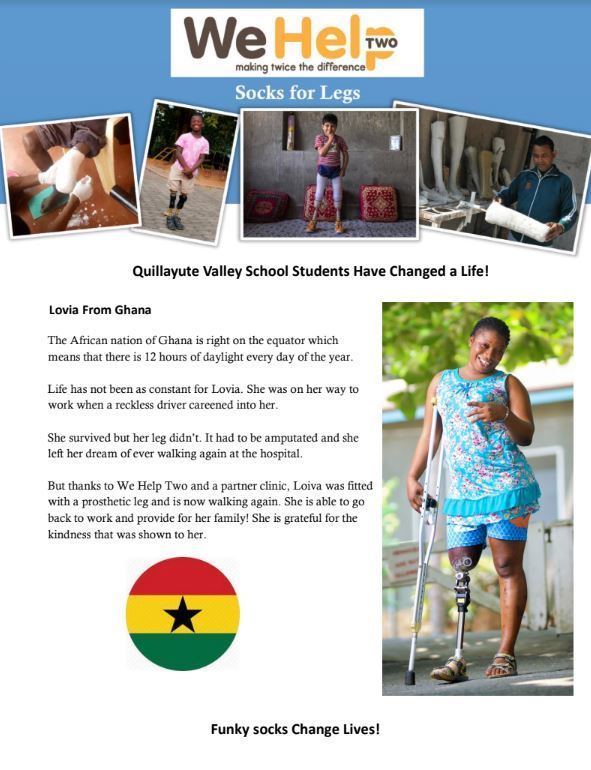 We Help TWO
making twice the difference

Socks for Legs

Quillayute Valley School Students Have Changed a Life!

Lovia From Ghana

The African nation of Ghana is right on the equator which means that there is 12 hours of daylight every day of the year.

Life has not been as constant for Lovia. She was on her way to work when a reckless driver careened into her.

She survived but her leg didn't. It had to be amputated and she left her dream of ever walking again at the hospital.

But thanks to We Help Two and a partner clinic, Loiva was fitted with a prosthetic leg and is now walking again. She is able to go back to work and provide for her family! She is grateful for the kindness that was shown to her.

Funky socks Change Lives!